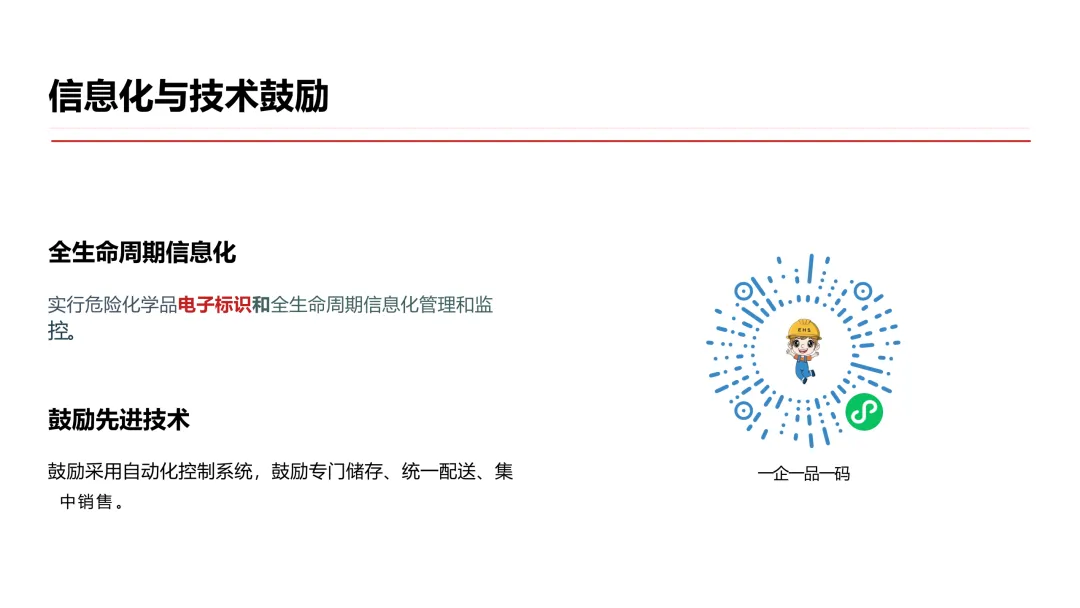 信息化与技术鼓励

全生命周期信息化

实行危险化学品电子标识和全生命周期信息化管理和监控。

鼓励先进技术

鼓励采用自动化控制系统，鼓励专门储存、统一配送、集中销售。

一企一品一码